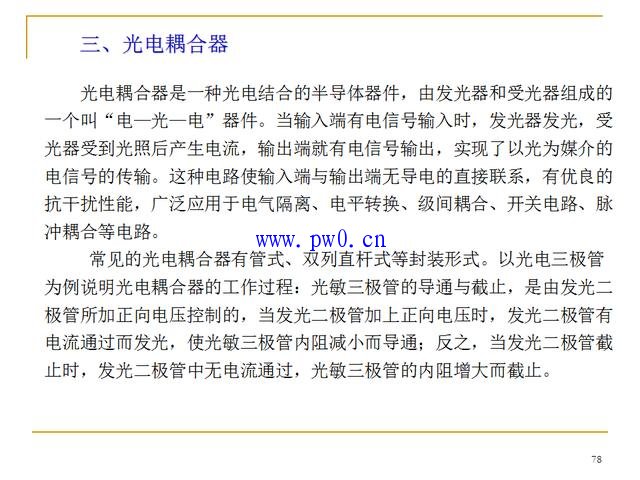 三、光电耦合器

光电耦合器是一种光电结合的半导体器件，由发光器和受光器组成的一个叫“电—光—电”器件。当输入端有电信号输入时，发光器发光，受光器受到光照后产生电流，输出端就有电信号输出，实现了以光为媒介的电信号的传输。这种电路使输入端与输出端无导电的直接联系，有优良的抗干扰性能，广泛应用于电气隔离、电平转换、级间耦合、开关电路、脉冲耦合等电路。

www.pw0.cn

常见的光电耦合器有管式、双列直杆式等封装形式。以光电三极管为例说明光电耦合器的工作过程：光敏三极管的导通与截止，是由发光二极管所加正向电压控制的，当发光二极管加上正向电压时，发光二极管有电流通过而发光，使光敏三极管内阻减小而导通；反之，当发光二极管截止时，发光二极管中无电流通过，光敏三极管的内阻增大而截止。

78